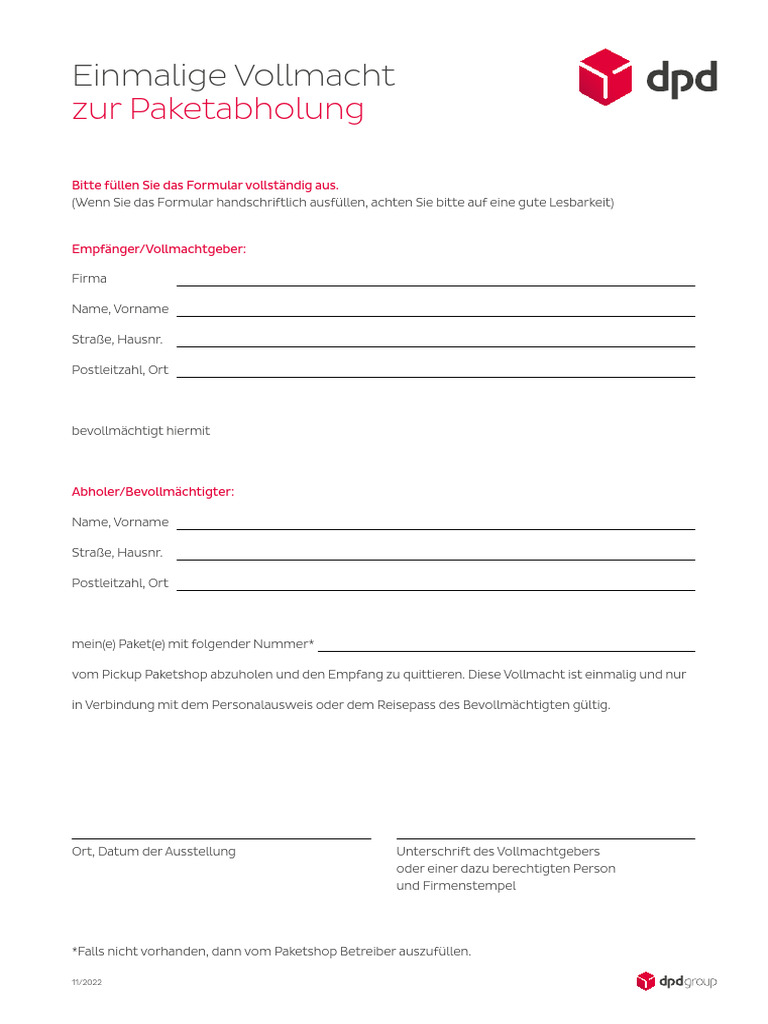 Einmalige Vollmacht
zur Paketabholung

dpd

Bitte füllen Sie das Formular vollständig aus.
(Wenn Sie das Formular handschriftlich ausfüllen, achten Sie bitte auf eine gute Lesbarkeit)

Empfänger/Vollmachtgeber:

Firma

Name, Vorname

Straße, Hausnr.

Postleitzahl, Ort

bevollmächtigt hiermit

Abholer/Bevollmächtigter:

Name, Vorname

Straße, Hausnr.

Postleitzahl, Ort

mein(e) Paket(e) mit folgender Nummer*

vom Pickup Paketshop abzuholen und den Empfang zu quittieren. Diese Vollmacht ist einmalig und nur in Verbindung mit dem Personalausweis oder dem Reisepass des Bevollmächtigten gültig.

Ort, Datum der Ausstellung

Unterschrift des Vollmachtgebers
oder einer dazu berechtigten Person
und Firmenstempel

*Falls nicht vorhanden, dann vom Paketshop Betreiber auszufüllen.

11/2022

dpdgroup